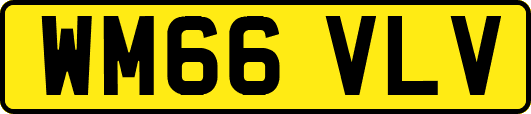 WM66 VLV